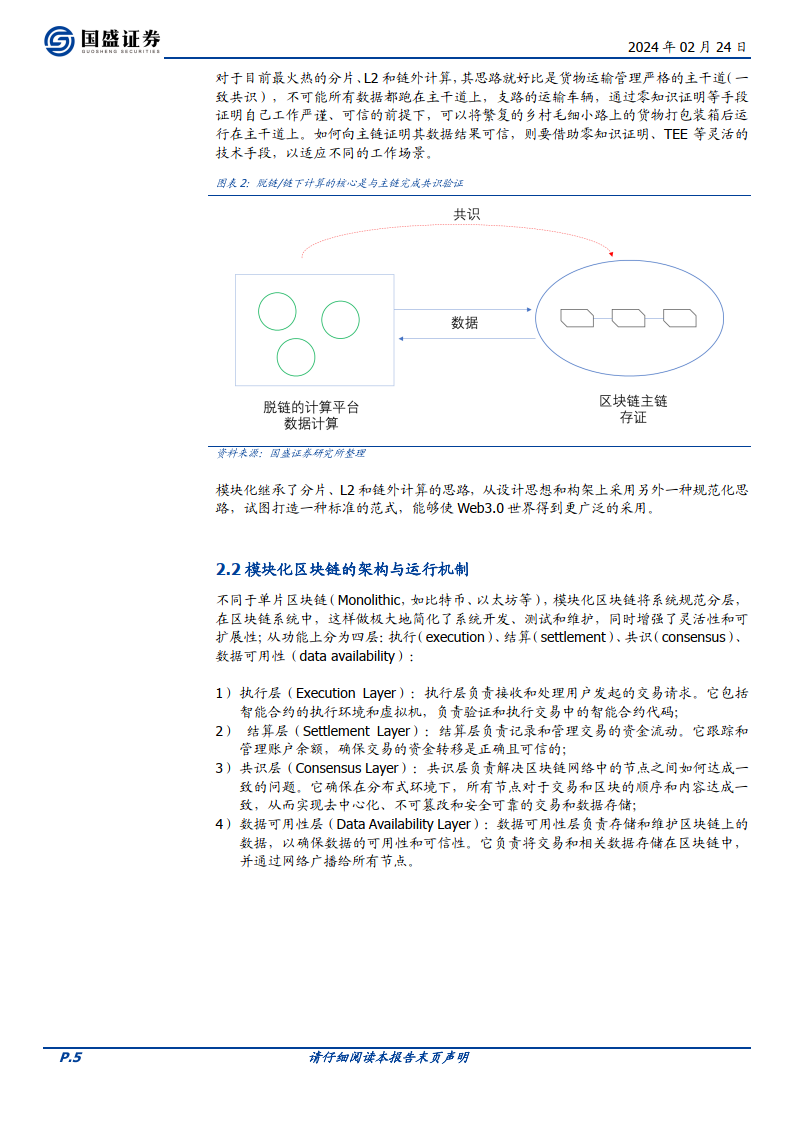 国盛证券
GUOSHENG SECURITIES

2024 年 02 月 24 日

对于目前最火热的分片、L2 和链外计算，其思路就好比是货物运输管理严格的主干道（一致共识），不可能所有数据都跑在主干道上，支路的运输车辆，通过零知识证明等手段证明自己工作严谨、可信的前提下，可以将繁复的乡村毛细小路上的货物打包装箱后运行在主干道上。如何向主链证明其数据结果可信，则要借助零知识证明、TEE 等灵活的技术手段，以适应不同的工作场景。

图表 2：脱链/链下计算的核心是与主链完成共识验证

共识

数据

脱链的计算平台
数据计算

区块链主链
存证

资料来源：国盛证券研究所整理

模块化继承了分片、L2 和链外计算的思路，从设计思想和构架上采用另外一种规范化思路，试图打造一种标准的范式，能够使 Web3.0 世界得到更广泛的采用。

2.2 模块化区块链的架构与运行机制

不同于单片区块链（Monolithic，如比特币、以太坊等），模块化区块链将系统规范分层，在区块链系统中，这样做极大地简化了系统开发、测试和维护，同时增强了灵活性和可扩展性；从功能上分为四层：执行（execution）、结算（settlement）、共识（consensus）、数据可用性（data availability）：

1） 执行层（Execution Layer）：执行层负责接收和处理用户发起的交易请求。它包括智能合约的执行环境和虚拟机，负责验证和执行交易中的智能合约代码；

2） 结算层（Settlement Layer）：结算层负责记录和管理交易的资金流动。它跟踪和管理账户余额，确保交易的资金转移是正确且可信的；

3） 共识层（Consensus Layer）：共识层负责解决区块链网络中的节点之间如何达成一致的问题。它确保在分布式环境下，所有节点对于交易和区块的顺序和内容达成一致，从而实现去中心化、不可篡改和安全可靠的交易和数据存储；

4） 数据可用性层（Data Availability Layer）：数据可用性层负责存储和维护区块链上的数据，以确保数据的可用性和可信性。它负责将交易和相关数据存储在区块链中，并通过网络广播给所有节点。

P.5

请仔细阅读本报告末页声明